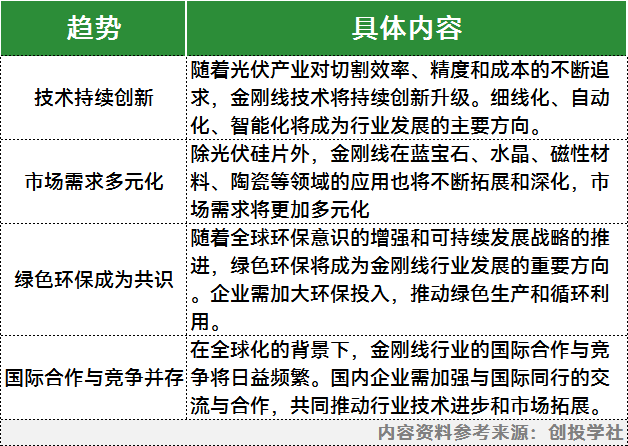 | 趋势 | 具体内容 |
|---|---|
| 技术持续创新 | 随着光伏产业对切割效率、精度和成本的不断追求，金刚线技术将持续创新升级。细线化、自动化、智能化将成为行业发展的主要方向。 |
| 市场需求多元化 | 除光伏硅片外，金刚线在蓝宝石、水晶、磁性材料、陶瓷等领域的应用也将不断拓展和深化，市场需求将更加多元化 |
| 绿色环保成为共识 | 随着全球环保意识的增强和可持续发展战略的推进，绿色环保将成为金刚线行业发展的重要方向。企业需加大环保投入，推动绿色生产和循环利用。 |
| 国际合作与竞争并存 | 在全球化的背景下，金刚线行业的国际合作与竞争将日益频繁。国内企业需加强与国际同行的交流与合作，共同推动行业技术进步和市场拓展。 |

内容资料参考来源：创投学社